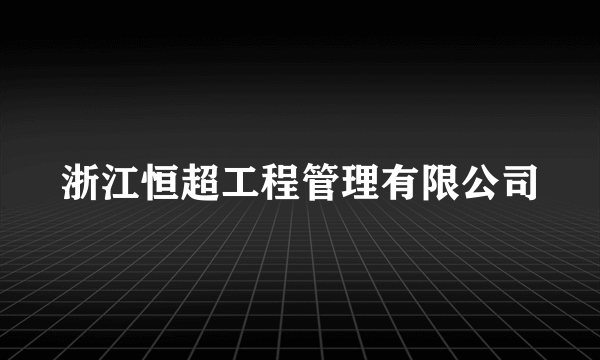 浙江恒超工程管理有限公司